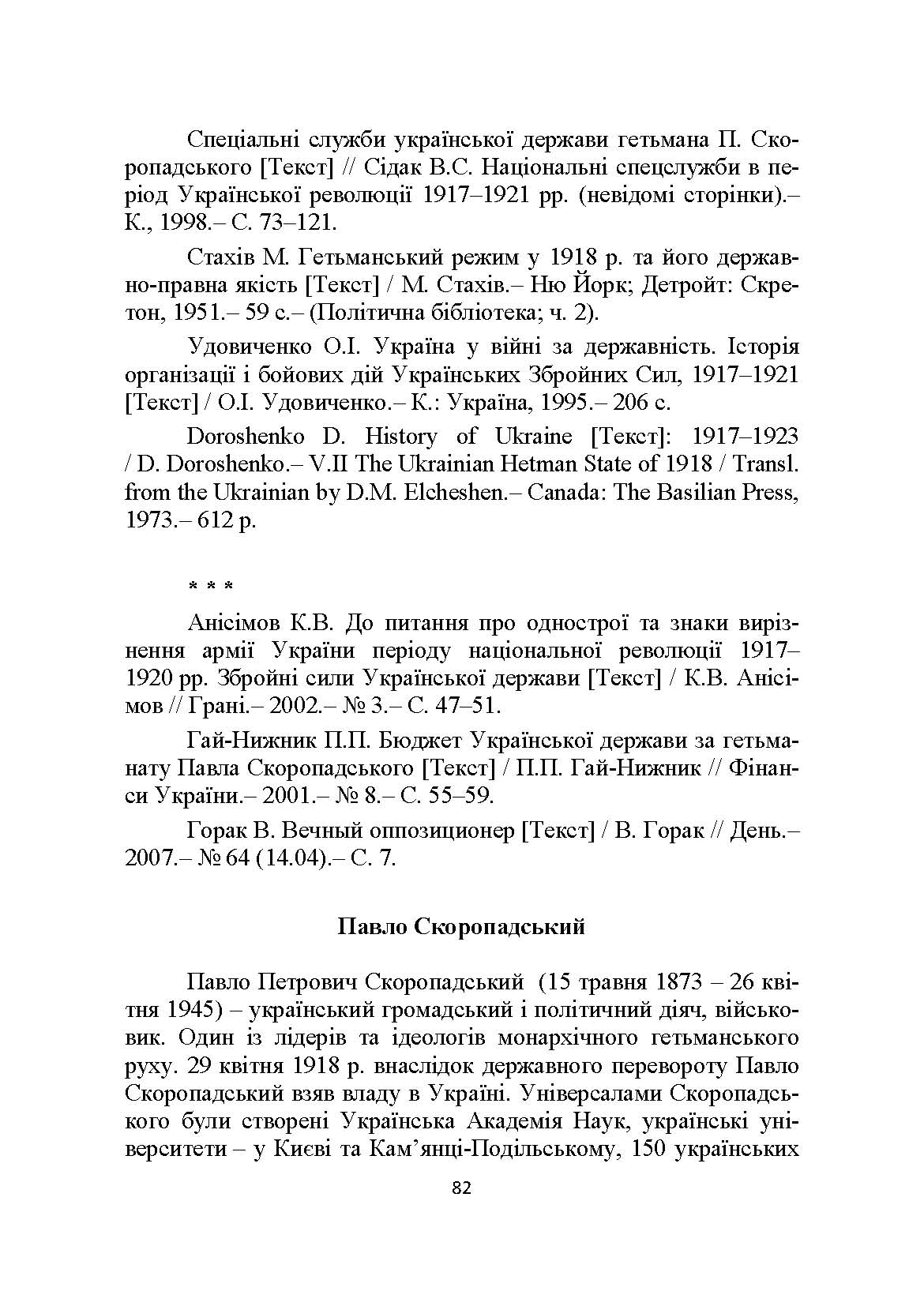 Спеціальні служби української держави гетьмана П. Скоропадського [Текст] // Сідак В.С. Національні спецслужби в період Української революції 1917–1921 рр. (невідомі сторінки).– К., 1998.– С. 73–121.

Стахів М. Гетьманський режим у 1918 р. та його державно-правна якість [Текст] / М. Стахів.– Ню Йорк; Детройт: Скретон, 1951.– 59 с.– (Політична бібліотека; ч. 2).

Удовиченко О.І. Україна у війні за державність. Історія організації і бойових дій Українських Збройних Сил, 1917–1921 [Текст] / О.І. Удовиченко.– К.: Україна, 1995.– 206 с.

Doroshenko D. History of Ukraine [Текст]: 1917–1923 / D. Doroshenko.– V.II The Ukrainian Hetman State of 1918 / Transl. from the Ukrainian by D.M. Elcheshen.– Canada: The Basilian Press, 1973.– 612 p.

* * *

Анісімов К.В. До питання про однострої та знаки вирізнення армії України періоду національної революції 1917–1920 рр. Збройні сили Української держави [Текст] / К.В. Анісімов // Грані.– 2002.– № 3.– С. 47–51.

Гай-Нижник П.П. Бюджет Української держави за гетьманату Павла Скоропадського [Текст] / П.П. Гай-Нижник // Фінанси України.– 2001.– № 8.– С. 55–59.

Горак В. Вечный оппозиционер [Текст] / В. Горак // День.– 2007.– № 64 (14.04).– С. 7.

Павло Скоропадський

Павло Петрович Скоропадський (15 травня 1873 – 26 квітня 1945) – український громадський і політичний діяч, військовик. Один із лідерів та ідеологів монархічного гетьманського руху. 29 квітня 1918 р. внаслідок державного перевороту Павло Скоропадський взяв владу в Україні. Універсалами Скоропадського були створені Українська Академія Наук, українські університети – у Києві та Кам’янці-Подільському, 150 українських

82